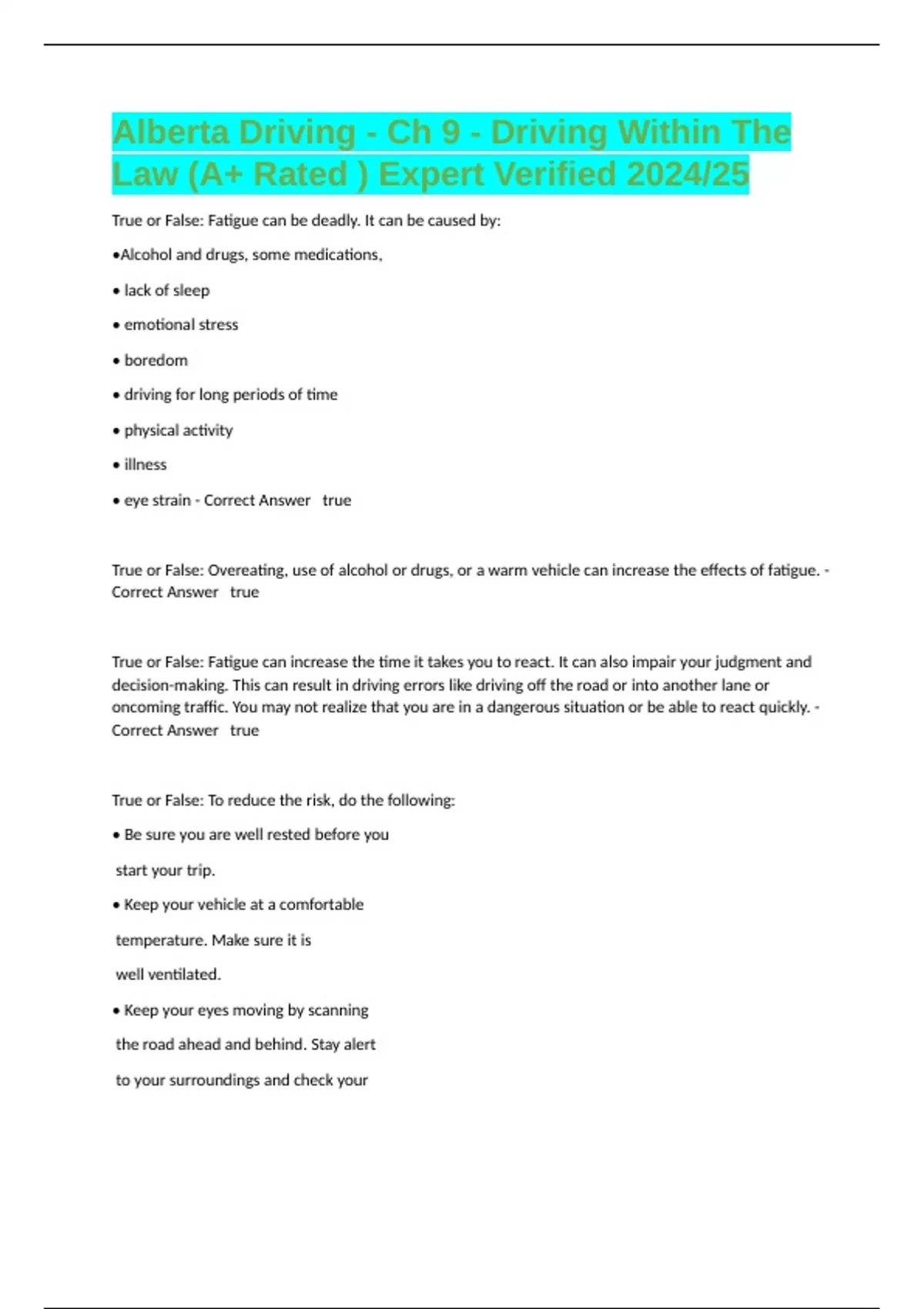 Alberta Driving - Ch 9 - Driving Within The Law (A+ Rated ) Expert Verified 2024/25

True or False: Fatigue can be deadly. It can be caused by:

•Alcohol and drugs, some medications,

• lack of sleep

• emotional stress

• boredom

• driving for long periods of time

• physical activity

• illness

• eye strain - Correct Answer true

True or False: Overeating, use of alcohol or drugs, or a warm vehicle can increase the effects of fatigue. - Correct Answer true

True or False: Fatigue can increase the time it takes you to react. It can also impair your judgment and decision-making. This can result in driving errors like driving off the road or into another lane or oncoming traffic. You may not realize that you are in a dangerous situation or be able to react quickly. - Correct Answer true

True or False: To reduce the risk, do the following:

• Be sure you are well rested before you

start your trip.

• Keep your vehicle at a comfortable

temperature. Make sure it is

well ventilated.

• Keep your eyes moving by scanning

the road ahead and behind. Stay alert

to your surroundings and check your